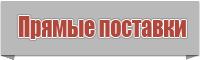 Прямые поставки